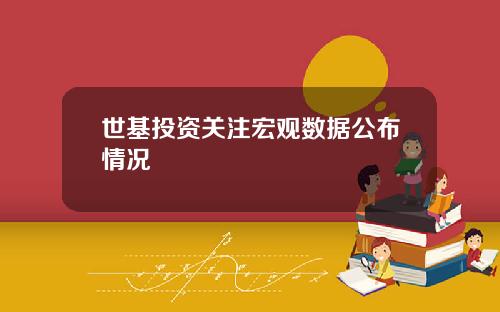 世基投资关注宏观数据公布情况